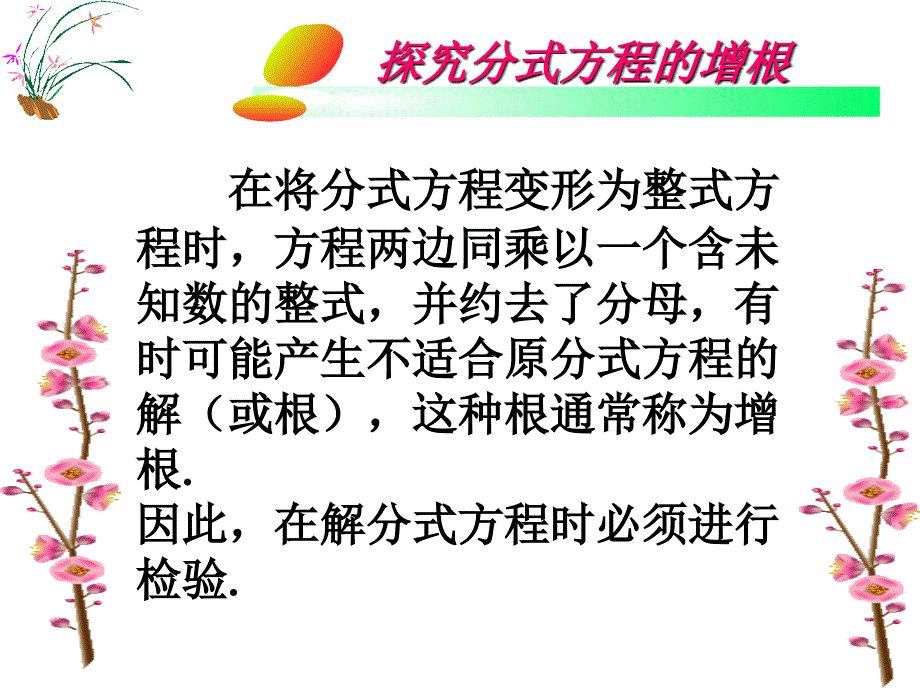 探究分式方程的增根

在将分式方程变形为整式方程时，方程两边同乘以一个含未知数的整式，并约去了分母，有时可能产生不适合原分式方程的解（或根），这种根通常称为增根.
因此，在解分式方程时必须进行检验.